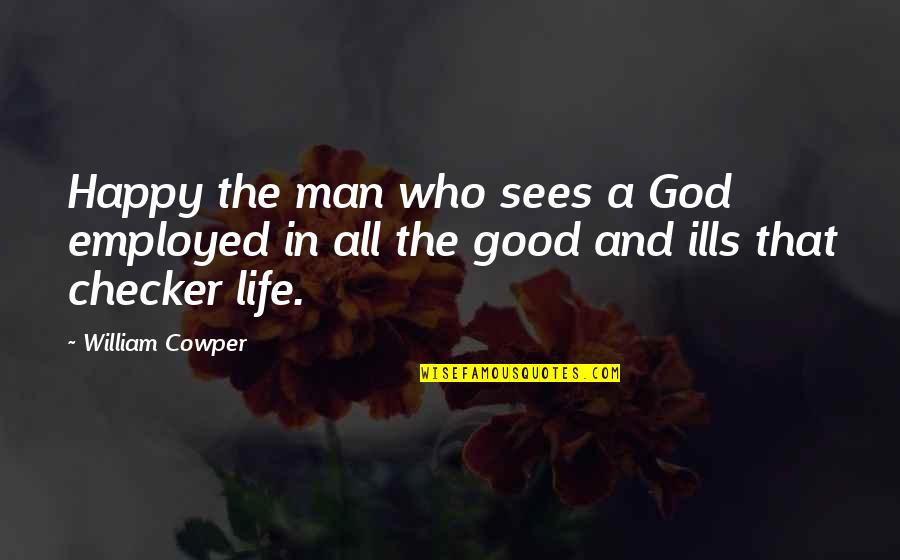 Happy the man who sees a God employed in all the good and ills that checker life.

~ William Cowper

WISEFAMOUSQUOTES.COM